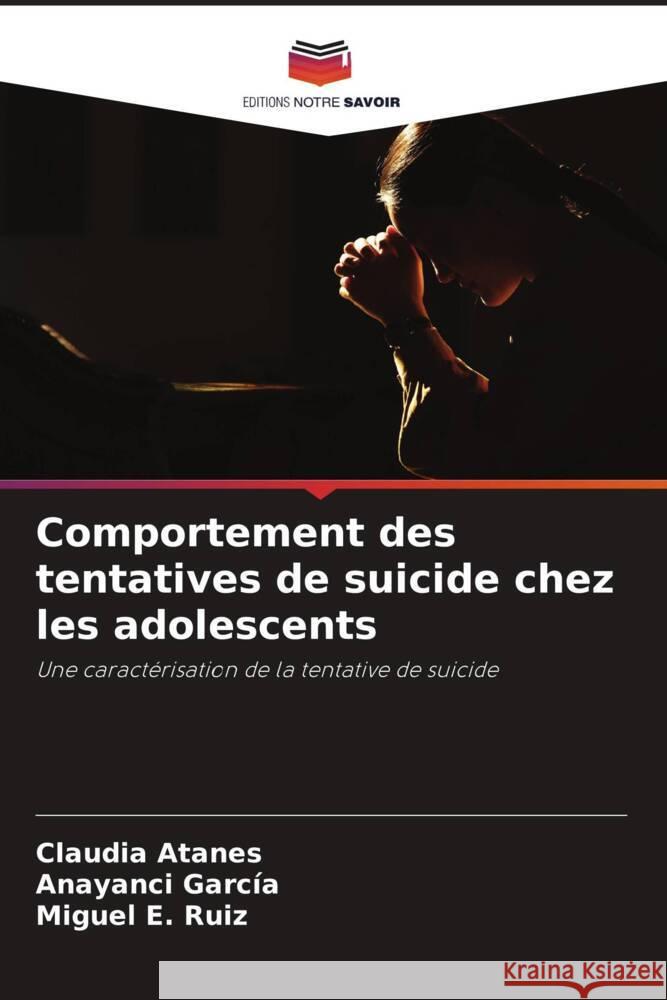 EDITIONS NOTRE SAVOIR

Comportement des tentatives de suicide chez les adolescents

Une caractérisation de la tentative de suicide

Claudia Atanes
Anayanci García
Miguel E. Ruiz